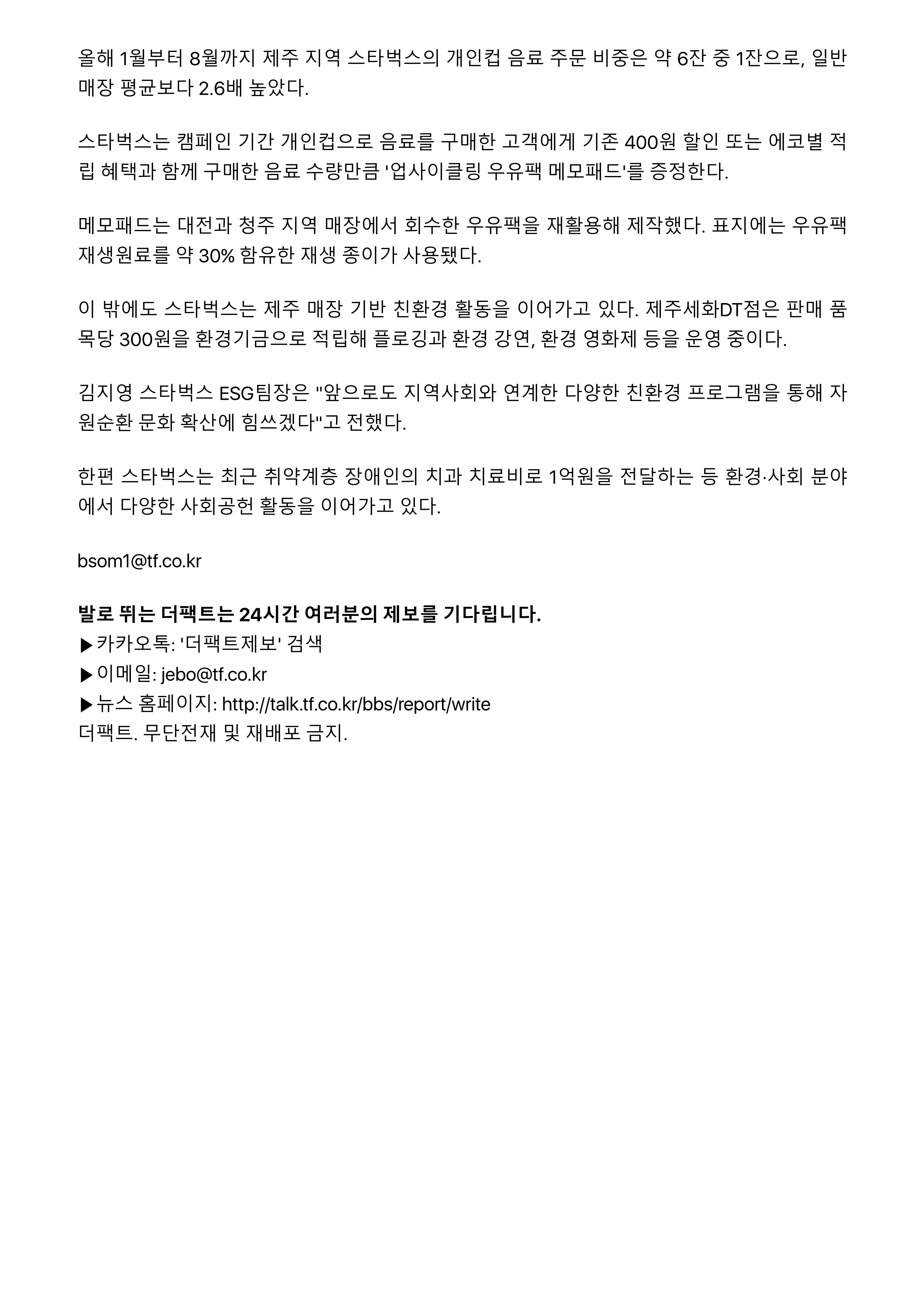 올해 1월부터 8월까지 제주 지역 스타벅스의 개인컵 음료 주문 비중은 약 6잔 중 1잔으로, 일반 매장 평균보다 2.6배 높았다.

스타벅스는 캠페인 기간 개인컵으로 음료를 구매한 고객에게 기존 400원 할인 또는 에코별 적립 혜택과 함께 구매한 음료 수량만큼 '업사이클링 우유팩 메모패드'를 증정한다.

메모패드는 대전과 청주 지역 매장에서 회수한 우유팩을 재활용해 제작했다. 표지에는 우유팩 재생원료를 약 30% 함유한 재생 종이가 사용됐다.

이 밖에도 스타벅스는 제주 매장 기반 친환경 활동을 이어가고 있다. 제주세화DT점은 판매 품목당 300원을 환경기금으로 적립해 플로깅과 환경 강연, 환경 영화제 등을 운영 중이다.

김지영 스타벅스 ESG팀장은 "앞으로도 지역사회와 연계한 다양한 친환경 프로그램을 통해 자원순환 문화 확산에 힘쓰겠다"고 전했다.

한편 스타벅스는 최근 취약계층 장애인의 치과 치료비로 1억원을 전달하는 등 환경·사회 분야에서 다양한 사회공헌 활동을 이어가고 있다.

bsom1@tf.co.kr

발로 뛰는 더팩트는 24시간 여러분의 제보를 기다립니다.
▶카카오톡: '더팩트제보' 검색
▶이메일: jebo@tf.co.kr
▶뉴스 홈페이지: http://talk.tf.co.kr/bbs/report/write
더팩트. 무단전재 및 재배포 금지.